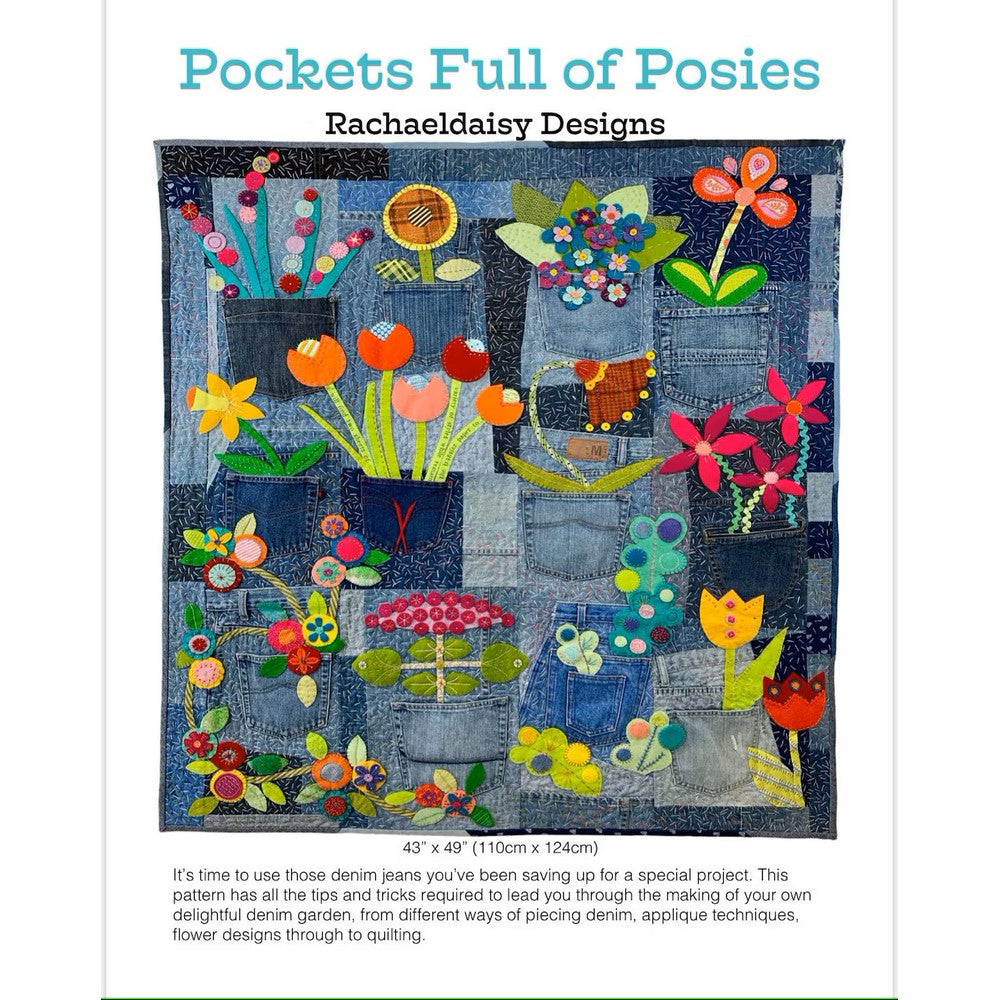 Pockets Full of Posies

Rachaeldaisy Designs

43" x 49" (110cm x 124cm)

It's time to use those denim jeans you've been saving up for a special project. This pattern has all the tips and tricks required to lead you through the making of your own delightful denim garden, from different ways of piecing denim, applique techniques, flower designs through to quilting.